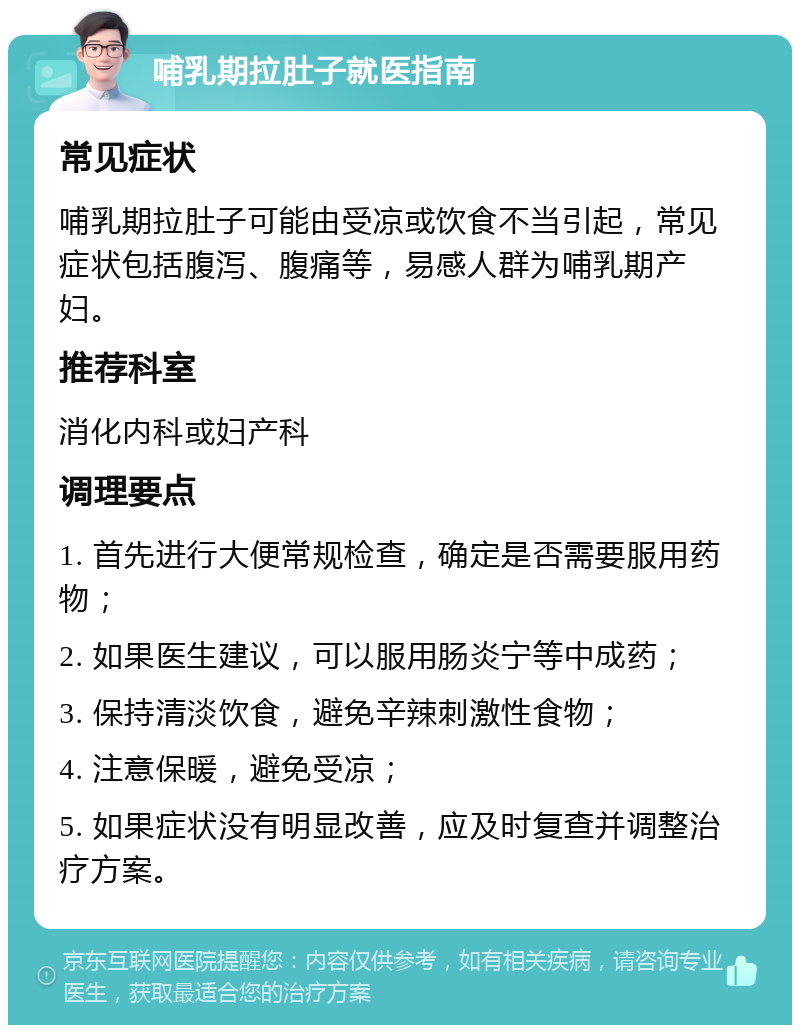 哺乳期拉肚子就医指南

常见症状

哺乳期拉肚子可能由受凉或饮食不当引起，常见症状包括腹泻、腹痛等，易感人群为哺乳期产妇。

推荐科室

消化内科或妇产科

调理要点

1. 首先进行大便常规检查，确定是否需要服用药物；

2. 如果医生建议，可以服用肠炎宁等中成药；

3. 保持清淡饮食，避免辛辣刺激性食物；

4. 注意保暖，避免受凉；

5. 如果症状没有明显改善，应及时复查并调整治疗方案。

京东互联网医院提醒您：内容仅供参考，如有相关疾病，请咨询专业医生，获取最适合您的治疗方案